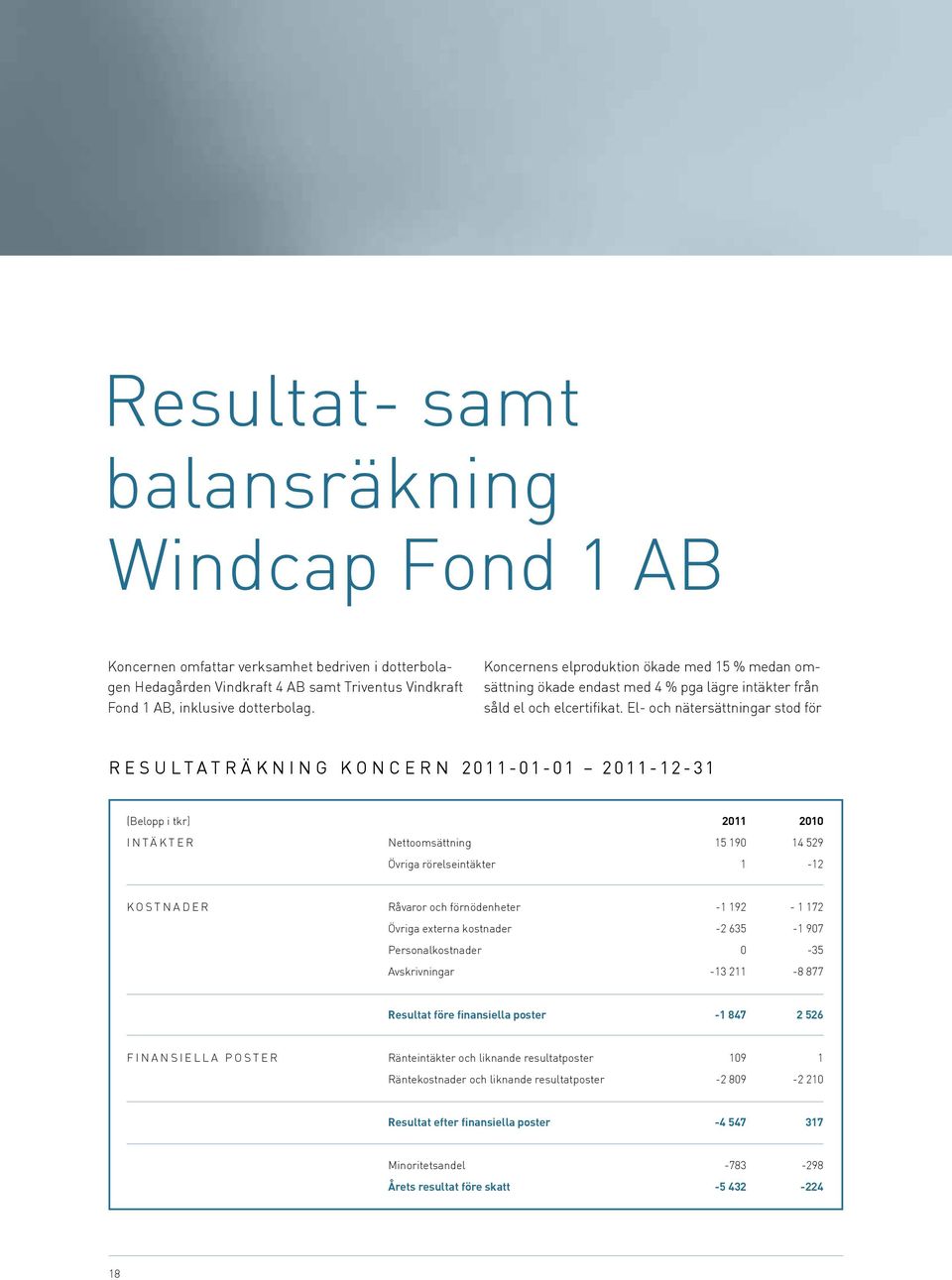 Resultat- samt balansräkning Windcap Fond 1 AB

Koncernen omfattar verksamhet bedriven i dotterbolagen Hedagården Vindkraft 4 AB samt Triventus Vindkraft Fond 1 AB, inklusive dotterbolag.

Koncernens elproduktion ökade med 15 % medan omsättning ökade endast med 4 % pga lägre intäkter från såld el och elcertifikat. El- och nätersättningar stod för

RESULTATRÄKNING KONCERN 2011-01-01 – 2011-12-31

| (Belopp i tkr) | | 2011 | 2010 |
|---|---|---|---|
| INTÄKTER | Nettoomsättning | 15 190 | 14 529 |
| | Övriga rörelseintäkter | 1 | -12 |
| KOSTNADER | Råvaror och förnödenheter | -1 192 | - 1 172 |
| | Övriga externa kostnader | -2 635 | -1 907 |
| | Personalkostnader | 0 | -35 |
| | Avskrivningar | -13 211 | -8 877 |
| | Resultat före finansiella poster | -1 847 | 2 526 |
| FINANSIELLA POSTER | Ränteintäkter och liknande resultatposter | 109 | 1 |
| | Räntekostnader och liknande resultatposter | -2 809 | -2 210 |
| | Resultat efter finansiella poster | -4 547 | 317 |
| | Minoritetsandel | -783 | -298 |
| | Årets resultat före skatt | -5 432 | -224 |

18